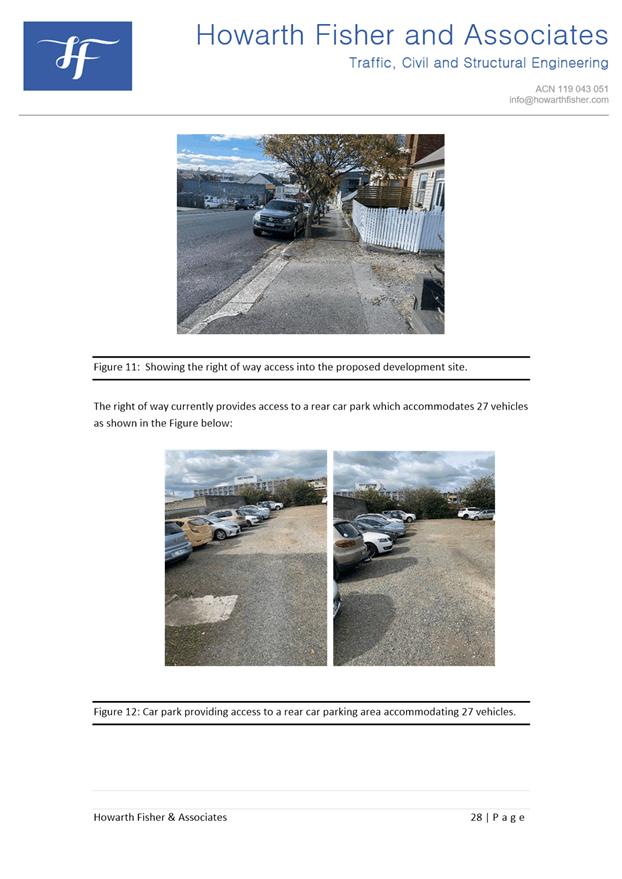 HF

Howarth Fisher and Associates
Traffic, Civil and Structural Engineering

ACN 119 043 051
info@howarthfisher.com

Figure 11: Showing the right of way access into the proposed development site.

The right of way currently provides access to a rear car park which accommodates 27 vehicles as shown in the Figure below:

Figure 12: Car park providing access to a rear car parking area accommodating 27 vehicles.

Howarth Fisher & Associates

28 | P a g e